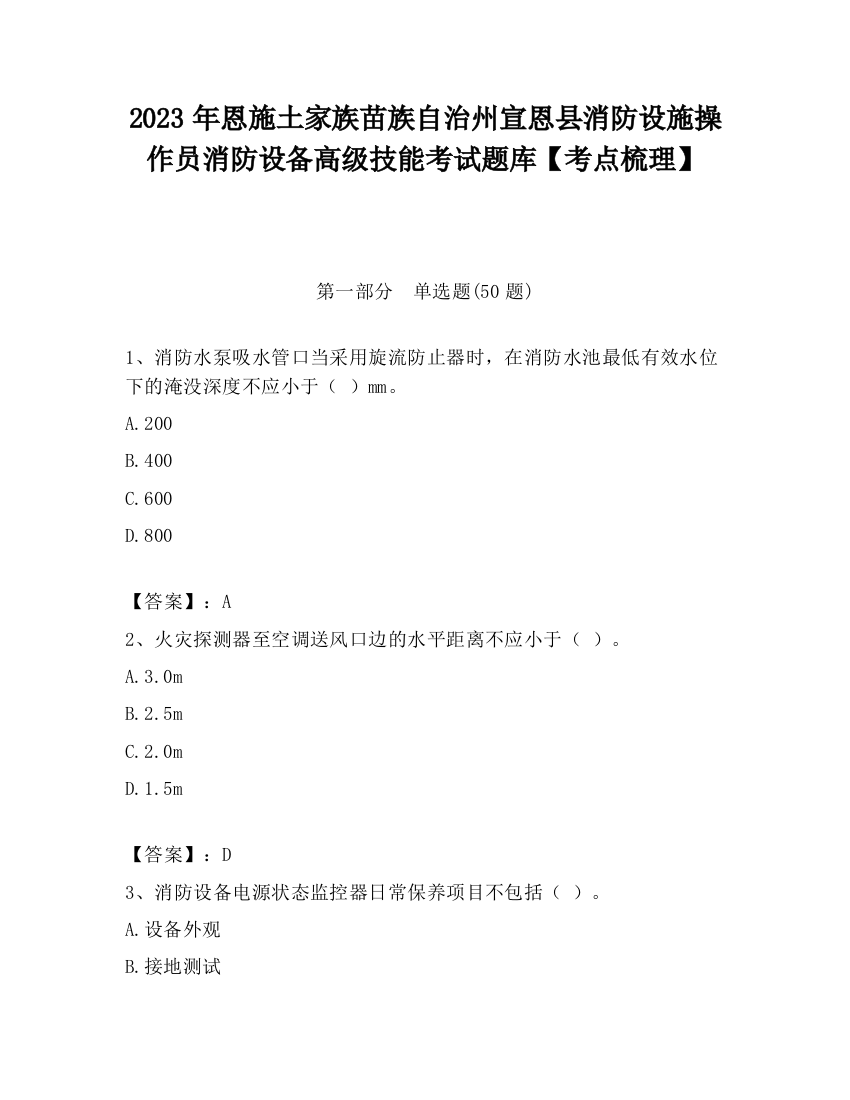 2023 年恩施土家族苗族自治州宣恩县消防设施操作员消防设备高级技能考试题库【考点梳理】

第一部分　单选题(50 题)

1、消防水泵吸水管口当采用旋流防止器时，在消防水池最低有效水位下的淹没深度不应小于（　）mm。

A.200

B.400

C.600

D.800

【答案】：A

2、火灾探测器至空调送风口边的水平距离不应小于（ ）。

A.3.0m

B.2.5m

C.2.0m

D.1.5m

【答案】：D

3、消防设备电源状态监控器日常保养项目不包括（ ）。

A.设备外观

B.接地测试